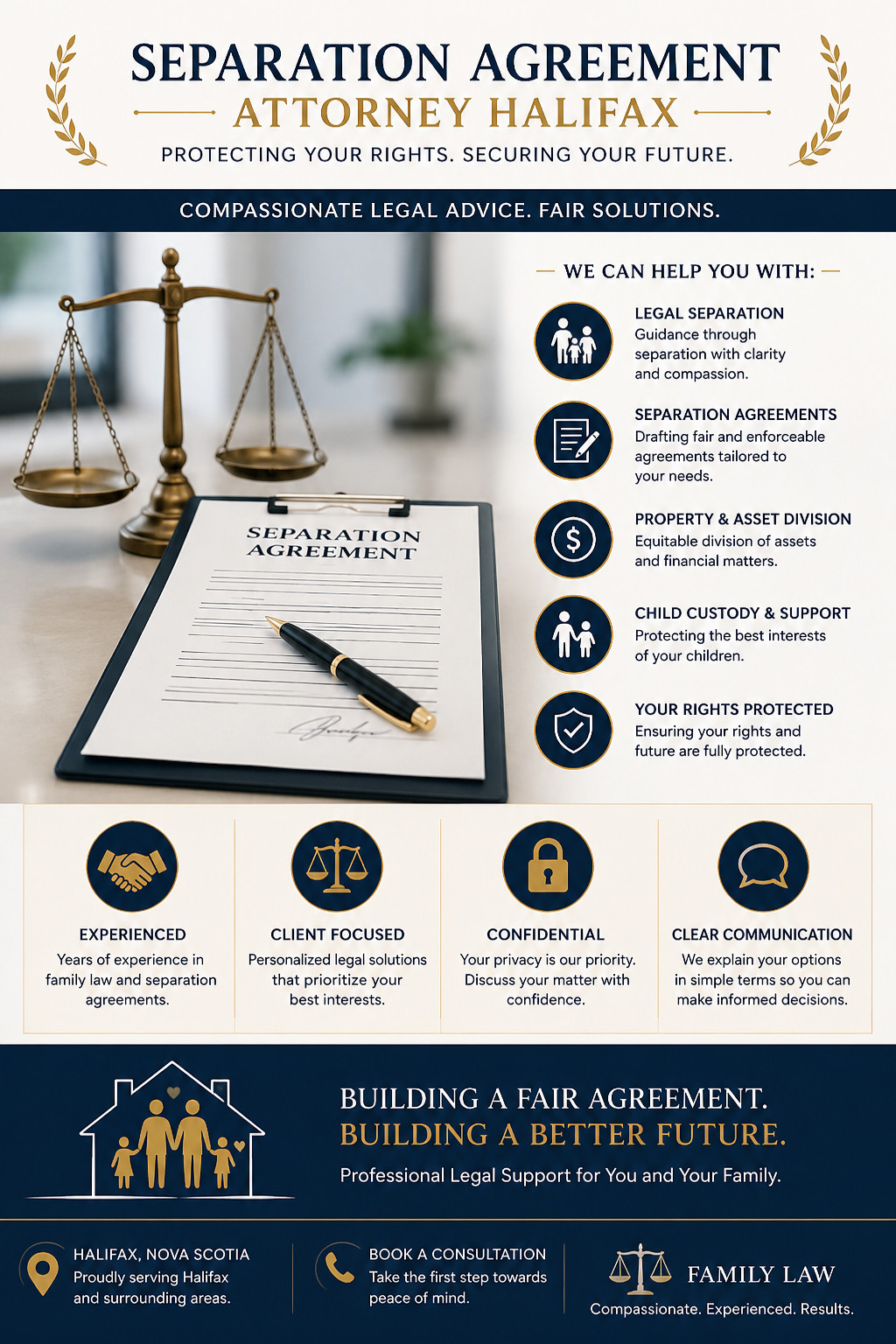 SEPARATION AGREEMENT
ATTORNEY HALIFAX
PROTECTING YOUR RIGHTS. SECURING YOUR FUTURE.

COMPASSIONATE LEGAL ADVICE. FAIR SOLUTIONS.

SEPARATION AGREEMENT

WE CAN HELP YOU WITH:

LEGAL SEPARATION
Guidance through separation with clarity and compassion.

SEPARATION AGREEMENTS
Drafting fair and enforceable agreements tailored to your needs.

PROPERTY & ASSET DIVISION
Equitable division of assets and financial matters.

CHILD CUSTODY & SUPPORT
Protecting the best interests of your children.

YOUR RIGHTS PROTECTED
Ensuring your rights and future are fully protected.

EXPERIENCED
Years of experience in family law and separation agreements.

CLIENT FOCUSED
Personalized legal solutions that prioritize your best interests.

CONFIDENTIAL
Your privacy is our priority. Discuss your matter with confidence.

CLEAR COMMUNICATION
We explain your options in simple terms so you can make informed decisions.

BUILDING A FAIR AGREEMENT.
BUILDING A BETTER FUTURE.
Professional Legal Support for You and Your Family.

HALIFAX, NOVA SCOTIA
Proudly serving Halifax and surrounding areas.

BOOK A CONSULTATION
Take the first step towards peace of mind.

FAMILY LAW
Compassionate. Experienced. Results.